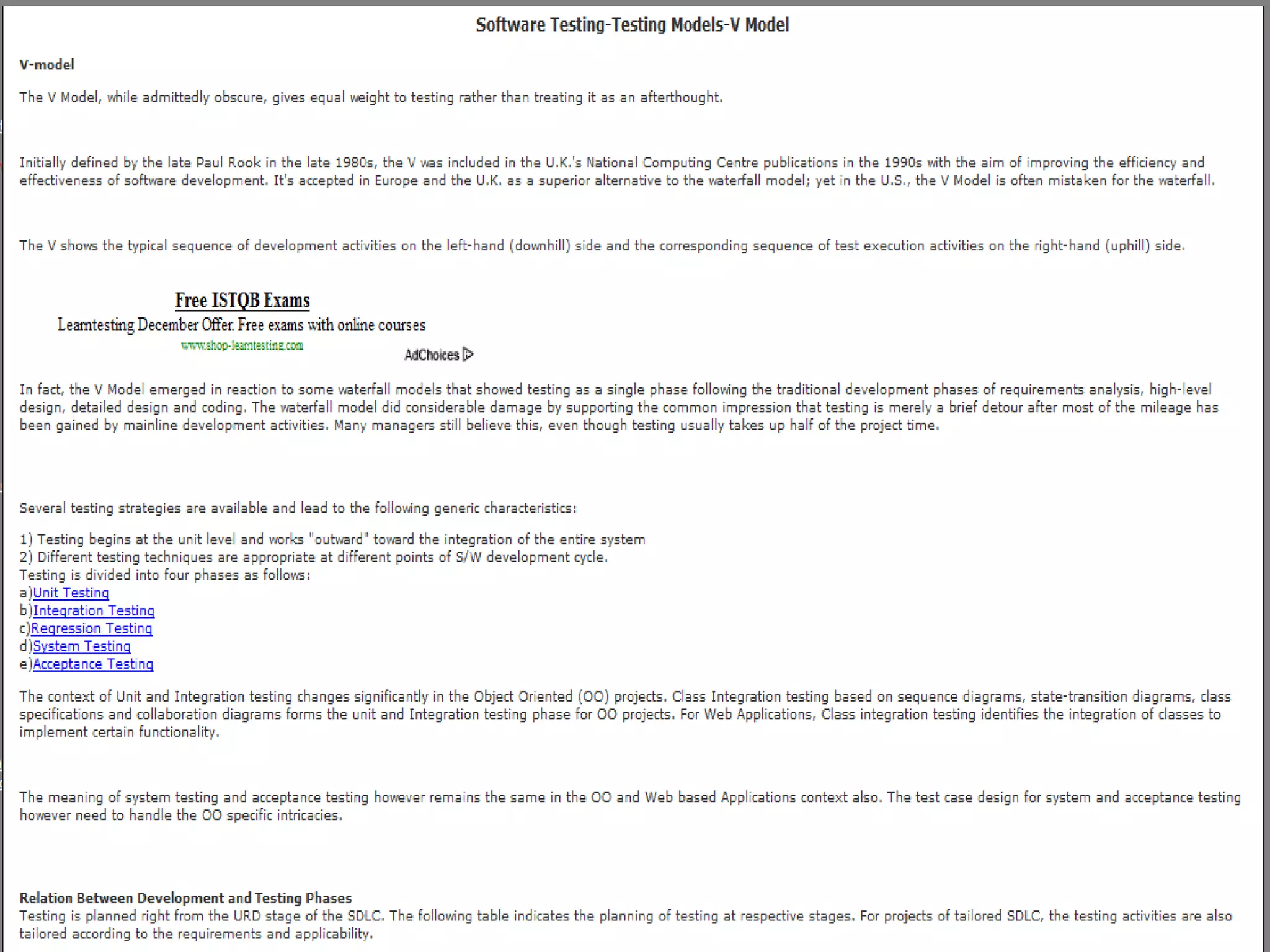 Software Testing-Testing Models-V Model

V-model

The V Model, while admittedly obscure, gives equal weight to testing rather than treating it as an afterthought.

Initially defined by the late Paul Rook in the late 1980s, the V was included in the U.K.'s National Computing Centre publications in the 1990s with the aim of improving the efficiency and effectiveness of software development. It's accepted in Europe and the U.K. as a superior alternative to the waterfall model; yet in the U.S., the V Model is often mistaken for the waterfall.

The V shows the typical sequence of development activities on the left-hand (downhill) side and the corresponding sequence of test execution activities on the right-hand (uphill) side.

Free ISTQB Exams
Learntesting December Offer. Free exams with online courses
www.shop-learntesting.com
AdChoices

In fact, the V Model emerged in reaction to some waterfall models that showed testing as a single phase following the traditional development phases of requirements analysis, high-level design, detailed design and coding. The waterfall model did considerable damage by supporting the common impression that testing is merely a brief detour after most of the mileage has been gained by mainline development activities. Many managers still believe this, even though testing usually takes up half of the project time.

Several testing strategies are available and lead to the following generic characteristics:

1) Testing begins at the unit level and works "outward" toward the integration of the entire system
2) Different testing techniques are appropriate at different points of S/W development cycle.
Testing is divided into four phases as follows:
a)Unit Testing
b)Integration Testing
c)Regression Testing
d)System Testing
e)Acceptance Testing

The context of Unit and Integration testing changes significantly in the Object Oriented (OO) projects. Class Integration testing based on sequence diagrams, state-transition diagrams, class specifications and collaboration diagrams forms the unit and Integration testing phase for OO projects. For Web Applications, Class integration testing identifies the integration of classes to implement certain functionality.

The meaning of system testing and acceptance testing however remains the same in the OO and Web based Applications context also. The test case design for system and acceptance testing however need to handle the OO specific intricacies.

Relation Between Development and Testing Phases
Testing is planned right from the URD stage of the SDLC. The following table indicates the planning of testing at respective stages. For projects of tailored SDLC, the testing activities are also tailored according to the requirements and applicability.